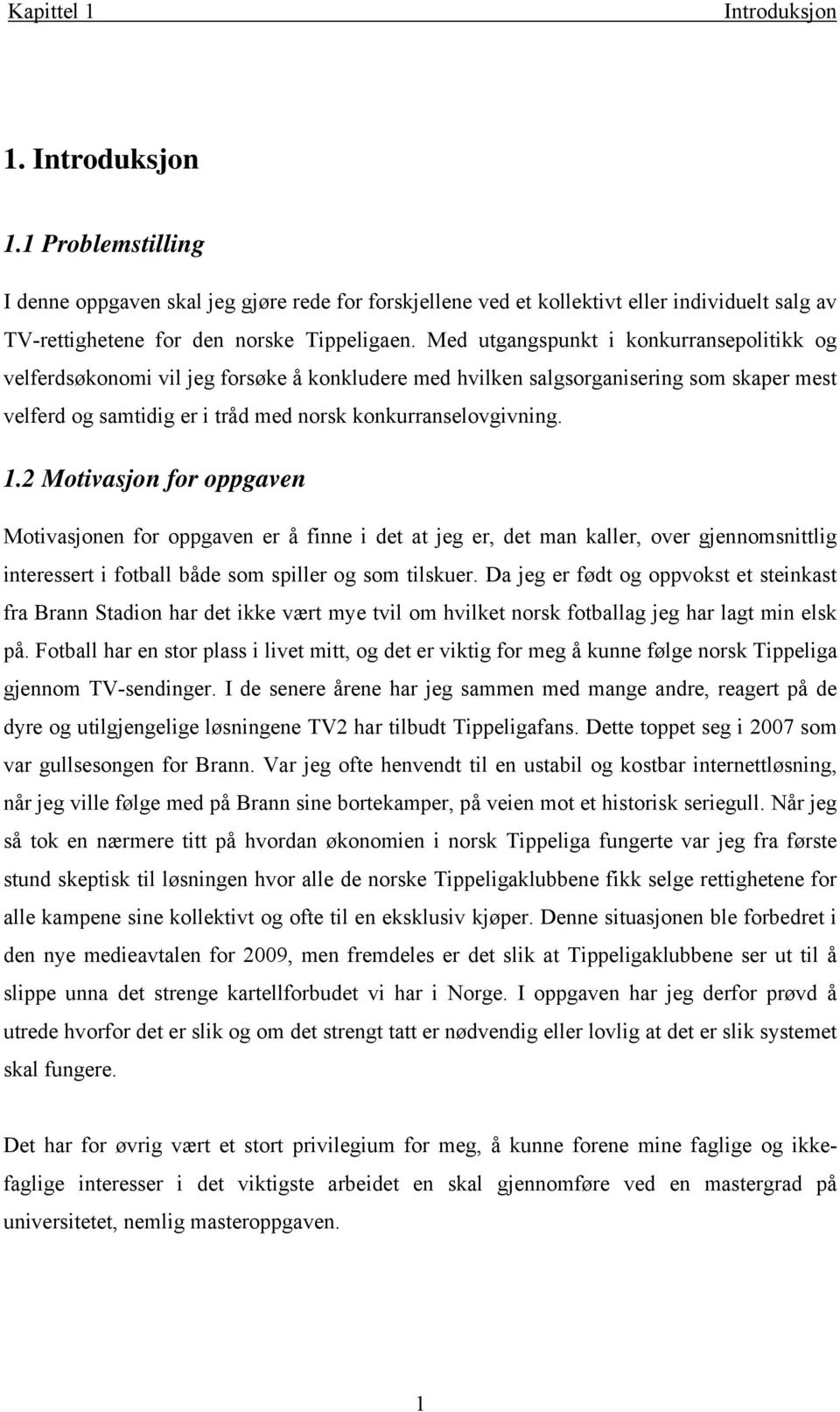 Kapittel 1 Introduksjon

1. Introduksjon

1.1 Problemstilling

I denne oppgaven skal jeg gjøre rede for forskjellene ved et kollektivt eller individuelt salg av TV-rettighetene for den norske Tippeligaen. Med utgangspunkt i konkurransepolitikk og velferdsøkonomi vil jeg forsøke å konkludere med hvilken salgsorganisering som skaper mest velferd og samtidig er i tråd med norsk konkurranselovgivning.

1.2 Motivasjon for oppgaven

Motivasjonen for oppgaven er å finne i det at jeg er, det man kaller, over gjennomsnittlig interessert i fotball både som spiller og som tilskuer. Da jeg er født og oppvokst et steinkast fra Brann Stadion har det ikke vært mye tvil om hvilket norsk fotballag jeg har lagt min elsk på. Fotball har en stor plass i livet mitt, og det er viktig for meg å kunne følge norsk Tippeliga gjennom TV-sendinger. I de senere årene har jeg sammen med mange andre, reagert på de dyre og utilgjengelige løsningene TV2 har tilbudt Tippeligafans. Dette toppet seg i 2007 som var gullsesongen for Brann. Var jeg ofte henvendt til en ustabil og kostbar internettløsning, når jeg ville følge med på Brann sine bortekamper, på veien mot et historisk seriegull. Når jeg så tok en nærmere titt på hvordan økonomien i norsk Tippeliga fungerte var jeg fra første stund skeptisk til løsningen hvor alle de norske Tippeligaklubbene fikk selge rettighetene for alle kampene sine kollektivt og ofte til en eksklusiv kjøper. Denne situasjonen ble forbedret i den nye medieavtalen for 2009, men fremdeles er det slik at Tippeligaklubbene ser ut til å slippe unna det strenge kartellforbudet vi har i Norge. I oppgaven har jeg derfor prøvd å utrede hvorfor det er slik og om det strengt tatt er nødvendig eller lovlig at det er slik systemet skal fungere.

Det har for øvrig vært et stort privilegium for meg, å kunne forene mine faglige og ikke-faglige interesser i det viktigste arbeidet en skal gjennomføre ved en mastergrad på universitetet, nemlig masteroppgaven.

1